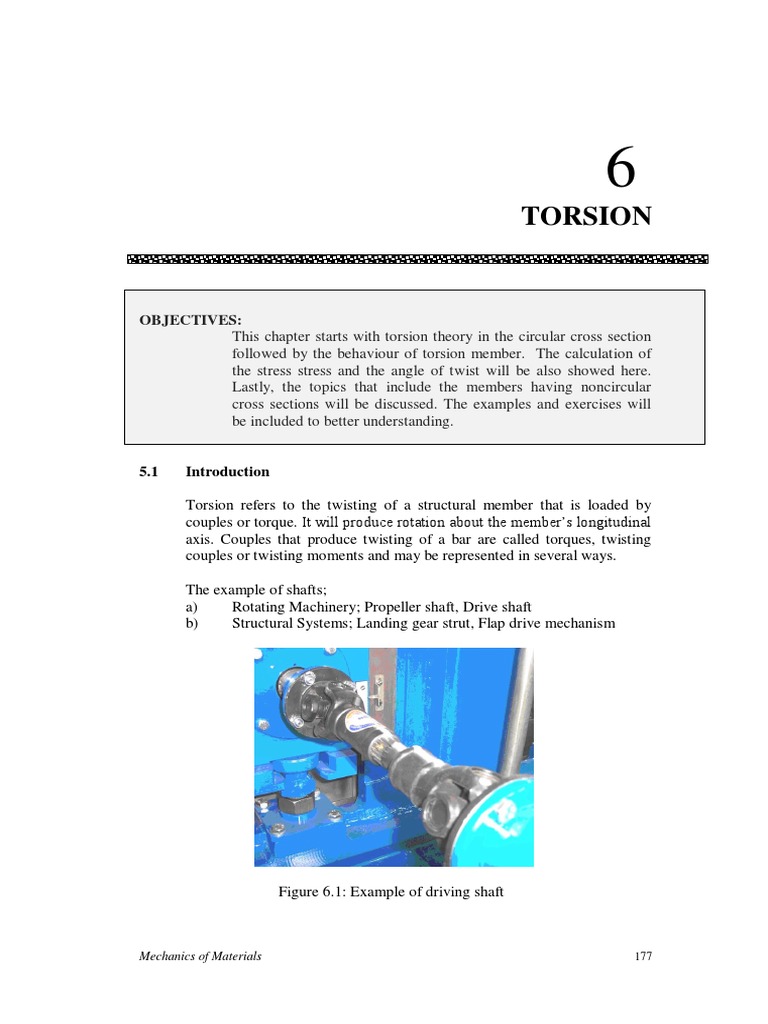 6

TORSION

OBJECTIVES:

This chapter starts with torsion theory in the circular cross section followed by the behaviour of torsion member. The calculation of the stress stress and the angle of twist will be also showed here. Lastly, the topics that include the members having noncircular cross sections will be discussed. The examples and exercises will be included to better understanding.

5.1 Introduction

Torsion refers to the twisting of a structural member that is loaded by couples or torque. It will produce rotation about the member's longitudinal axis. Couples that produce twisting of a bar are called torques, twisting couples or twisting moments and may be represented in several ways.

The example of shafts;
a) Rotating Machinery; Propeller shaft, Drive shaft
b) Structural Systems; Landing gear strut, Flap drive mechanism

Figure 6.1: Example of driving shaft

Mechanics of Materials 177